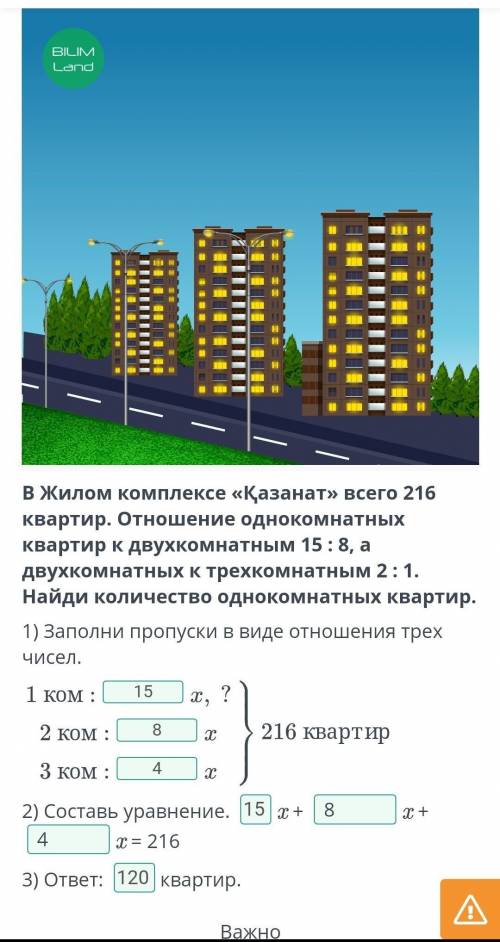 BILIM Land

В Жилом комплексе «Қазанат» всего 216 квартир. Отношение однокомнатных квартир к двухкомнатным 15 : 8, а двухкомнатных к трехкомнатным 2 : 1. Найди количество однокомнатных квартир.

1) Заполни пропуски в виде отношения трех чисел.

1 ком : 15 $x$, ?
2 ком : 8 $x$
3 ком : 4 $x$
216 квартир

2) Составь уравнение. 15 $x$ + 8 $x$ + 4 $x$ = 216

3) Ответ: 120 квартир.

Важно